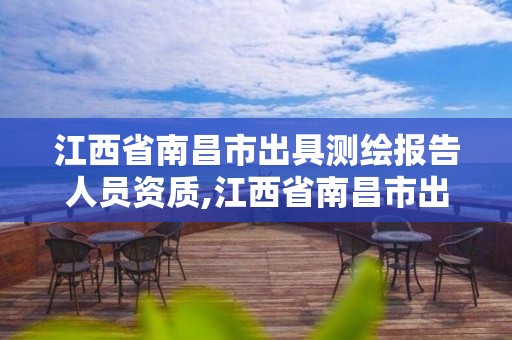 江西省南昌市出具测绘报告人员资质,江西省南昌市出